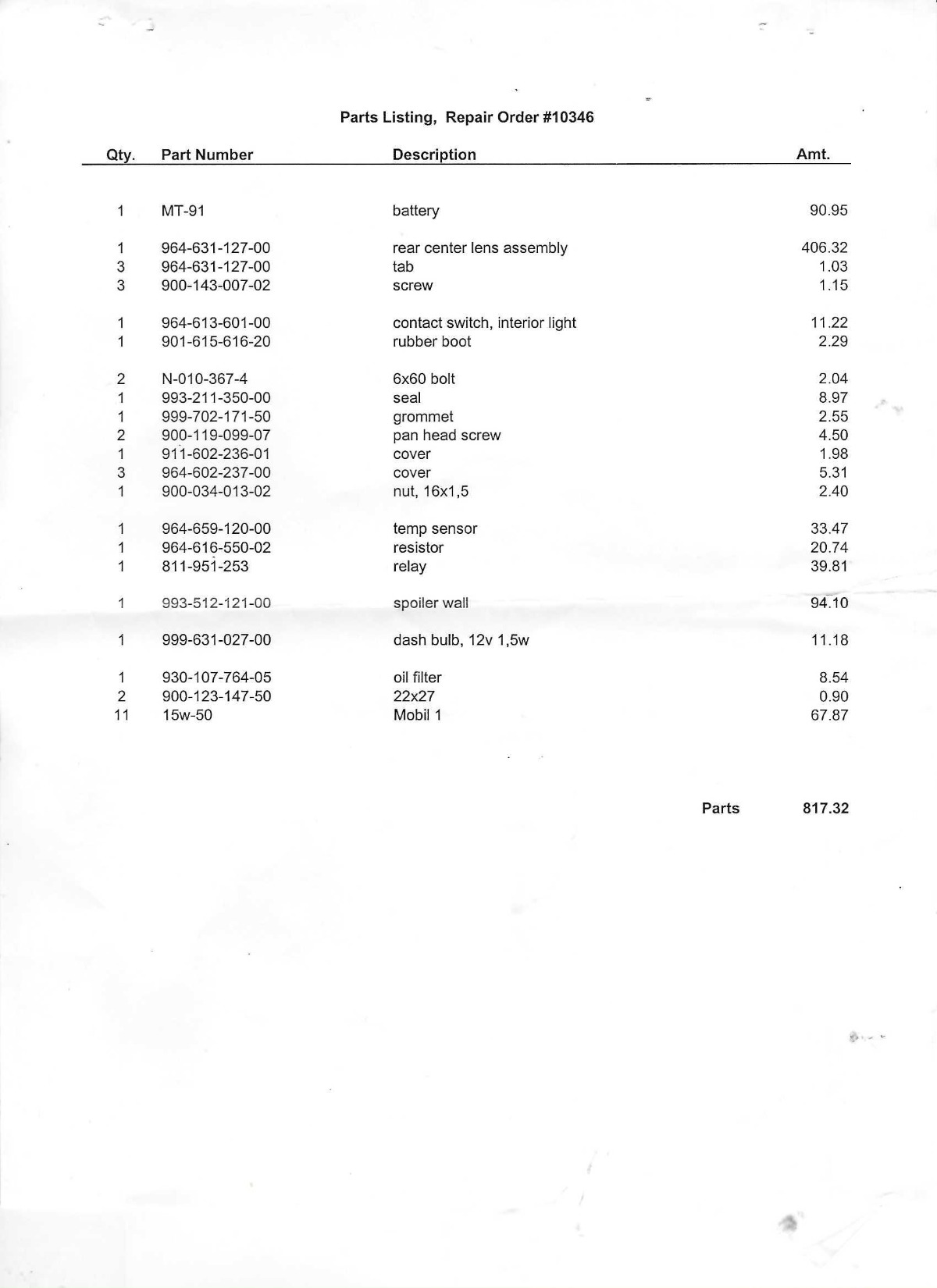 Parts Listing, Repair Order #10346

| Qty. | Part Number | Description | Amt. |
|---|---|---|---|
| 1 | MT-91 | battery | 90.95 |
| 1 | 964-631-127-00 | rear center lens assembly | 406.32 |
| 3 | 964-631-127-00 | tab | 1.03 |
| 3 | 900-143-007-02 | screw | 1.15 |
| 1 | 964-613-601-00 | contact switch, interior light | 11.22 |
| 1 | 901-615-616-20 | rubber boot | 2.29 |
| 2 | N-010-367-4 | 6x60 bolt | 2.04 |
| 1 | 993-211-350-00 | seal | 8.97 |
| 1 | 999-702-171-50 | grommet | 2.55 |
| 2 | 900-119-099-07 | pan head screw | 4.50 |
| 1 | 911-602-236-01 | cover | 1.98 |
| 3 | 964-602-237-00 | cover | 5.31 |
| 1 | 900-034-013-02 | nut, 16x1,5 | 2.40 |
| 1 | 964-659-120-00 | temp sensor | 33.47 |
| 1 | 964-616-550-02 | resistor | 20.74 |
| 1 | 811-951-253 | relay | 39.81 |
| 1 | 993-512-121-00 | spoiler wall | 94.10 |
| 1 | 999-631-027-00 | dash bulb, 12v 1,5w | 11.18 |
| 1 | 930-107-764-05 | oil filter | 8.54 |
| 2 | 900-123-147-50 | 22x27 | 0.90 |
| 11 | 15w-50 | Mobil 1 | 67.87 |

Parts 817.32